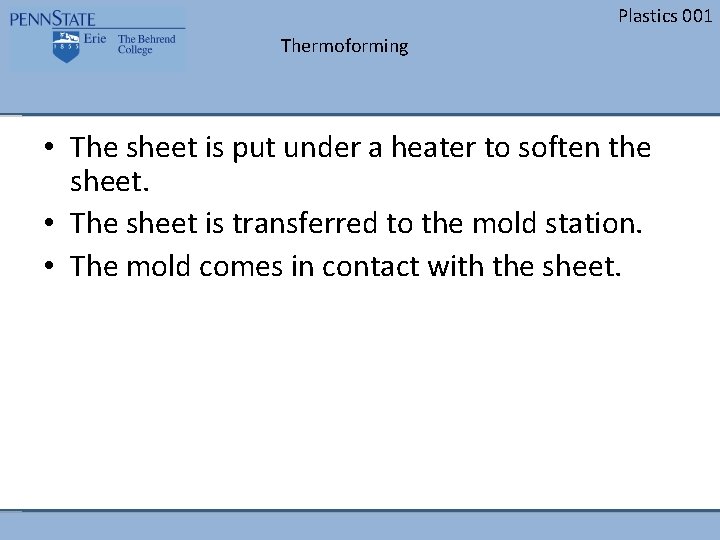 PENNSTATE
1855
Erie The Behrend College

Plastics 001

Thermoforming

• The sheet is put under a heater to soften the sheet.
• The sheet is transferred to the mold station.
• The mold comes in contact with the sheet.